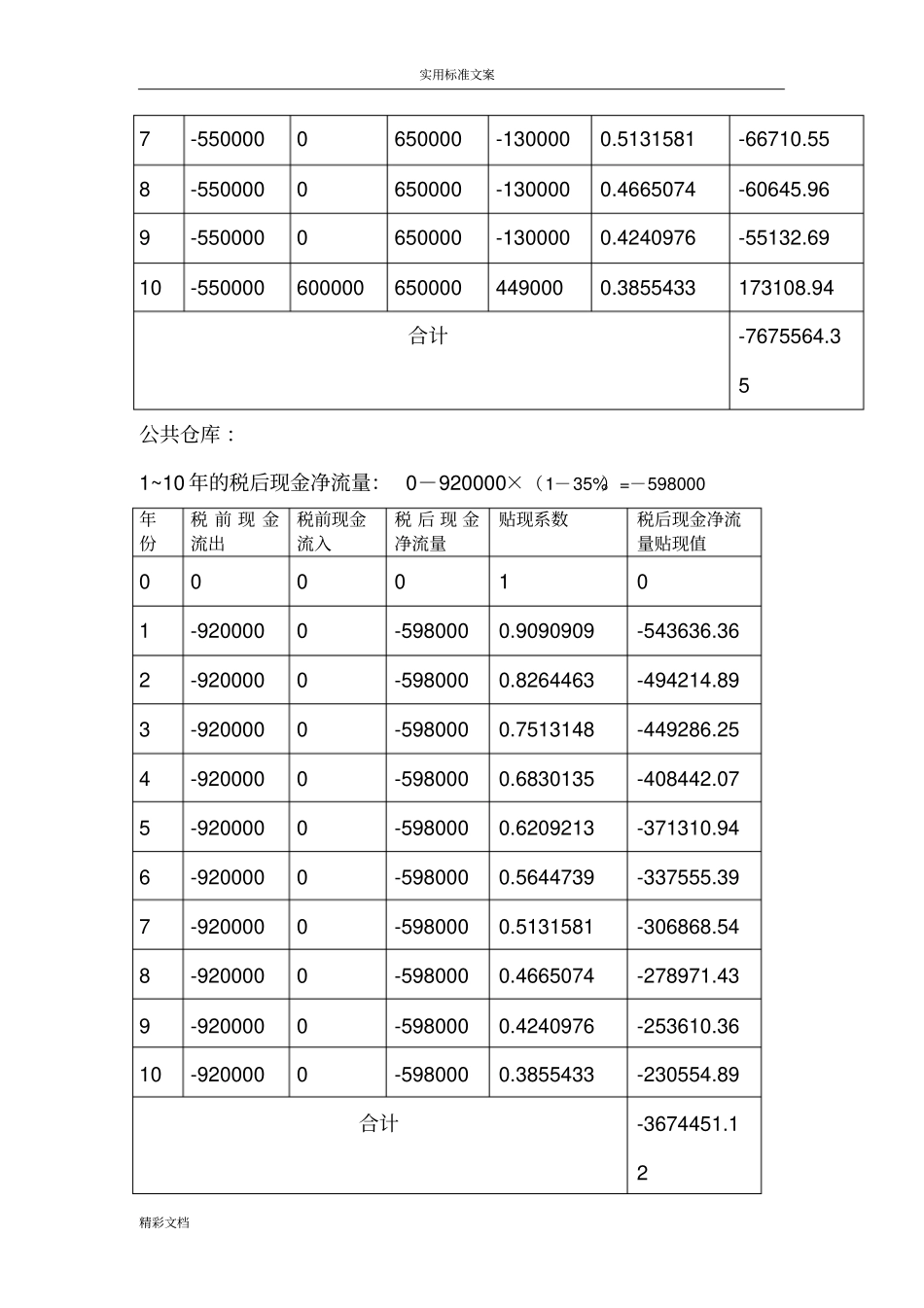 实用标准文案

| 7 | -550000 | 0 | 650000 | -130000 | 0.5131581 | -66710.55 |
|---|---|---|---|---|---|---|
| 8 | -550000 | 0 | 650000 | -130000 | 0.4665074 | -60645.96 |
| 9 | -550000 | 0 | 650000 | -130000 | 0.4240976 | -55132.69 |
| 10 | -550000 | 600000 | 650000 | 449000 | 0.3855433 | 173108.94 |
| 合计 | | | | | | -7675564.35 |

公共仓库：

1~10年的税后现金净流量：0－920000×（1－35%）=－598000

| 年份 | 税前现金流出 | 税前现金流入 | 税后现金净流量 | 贴现系数 | 税后现金净流量贴现值 |
|---|---|---|---|---|---|
| 0 | 0 | 0 | 0 | 1 | 0 |
| 1 | -920000 | 0 | -598000 | 0.9090909 | -543636.36 |
| 2 | -920000 | 0 | -598000 | 0.8264463 | -494214.89 |
| 3 | -920000 | 0 | -598000 | 0.7513148 | -449286.25 |
| 4 | -920000 | 0 | -598000 | 0.6830135 | -408442.07 |
| 5 | -920000 | 0 | -598000 | 0.6209213 | -371310.94 |
| 6 | -920000 | 0 | -598000 | 0.5644739 | -337555.39 |
| 7 | -920000 | 0 | -598000 | 0.5131581 | -306868.54 |
| 8 | -920000 | 0 | -598000 | 0.4665074 | -278971.43 |
| 9 | -920000 | 0 | -598000 | 0.4240976 | -253610.36 |
| 10 | -920000 | 0 | -598000 | 0.3855433 | -230554.89 |
| 合计 | | | | | -3674451.12 |

精彩文档